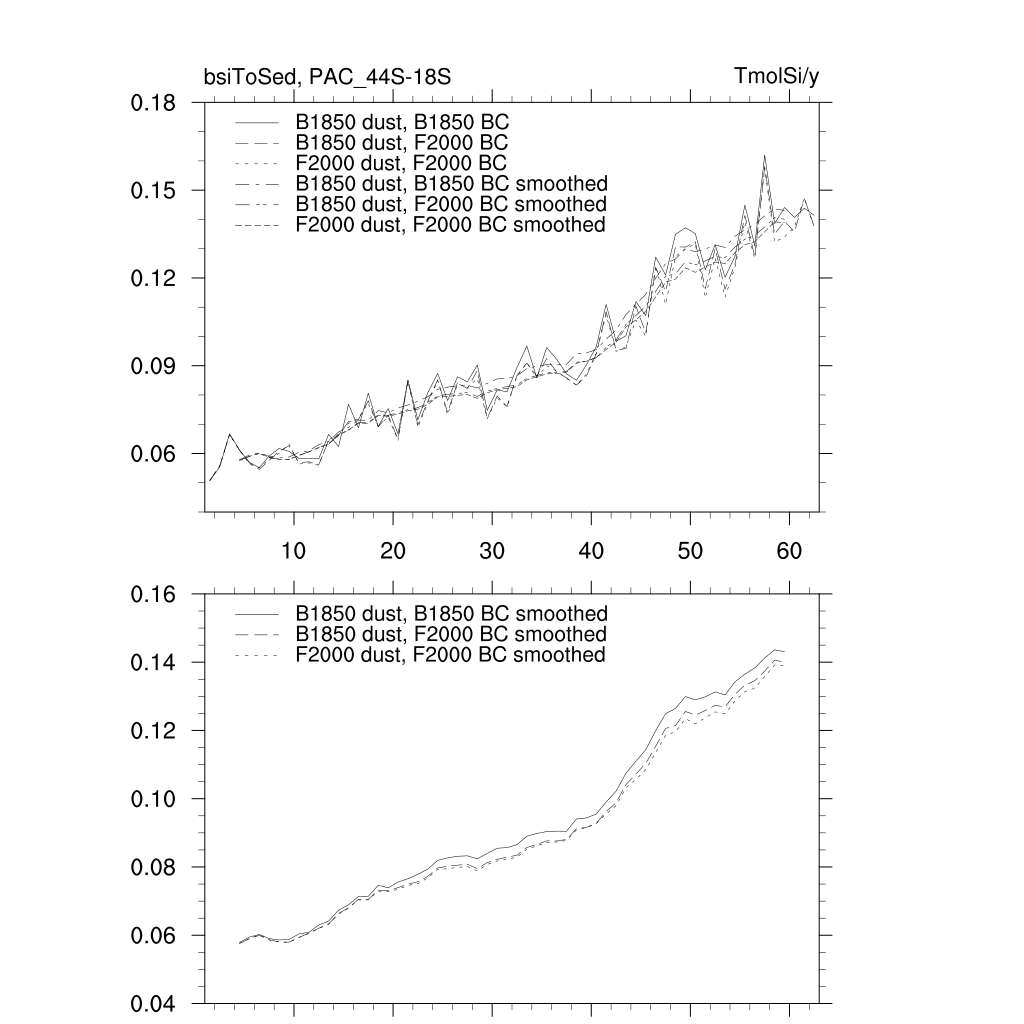 bsiToSed, PAC_44S-18S

TmolSi/y

0.18
0.15
0.12
0.09
0.06

B1850 dust, B1850 BC
B1850 dust, F2000 BC
F2000 dust, F2000 BC
B1850 dust, B1850 BC smoothed
B1850 dust, F2000 BC smoothed
F2000 dust, F2000 BC smoothed

10 20 30 40 50 60

0.16
0.14
0.12
0.10
0.08
0.06
0.04

B1850 dust, B1850 BC smoothed
B1850 dust, F2000 BC smoothed
F2000 dust, F2000 BC smoothed